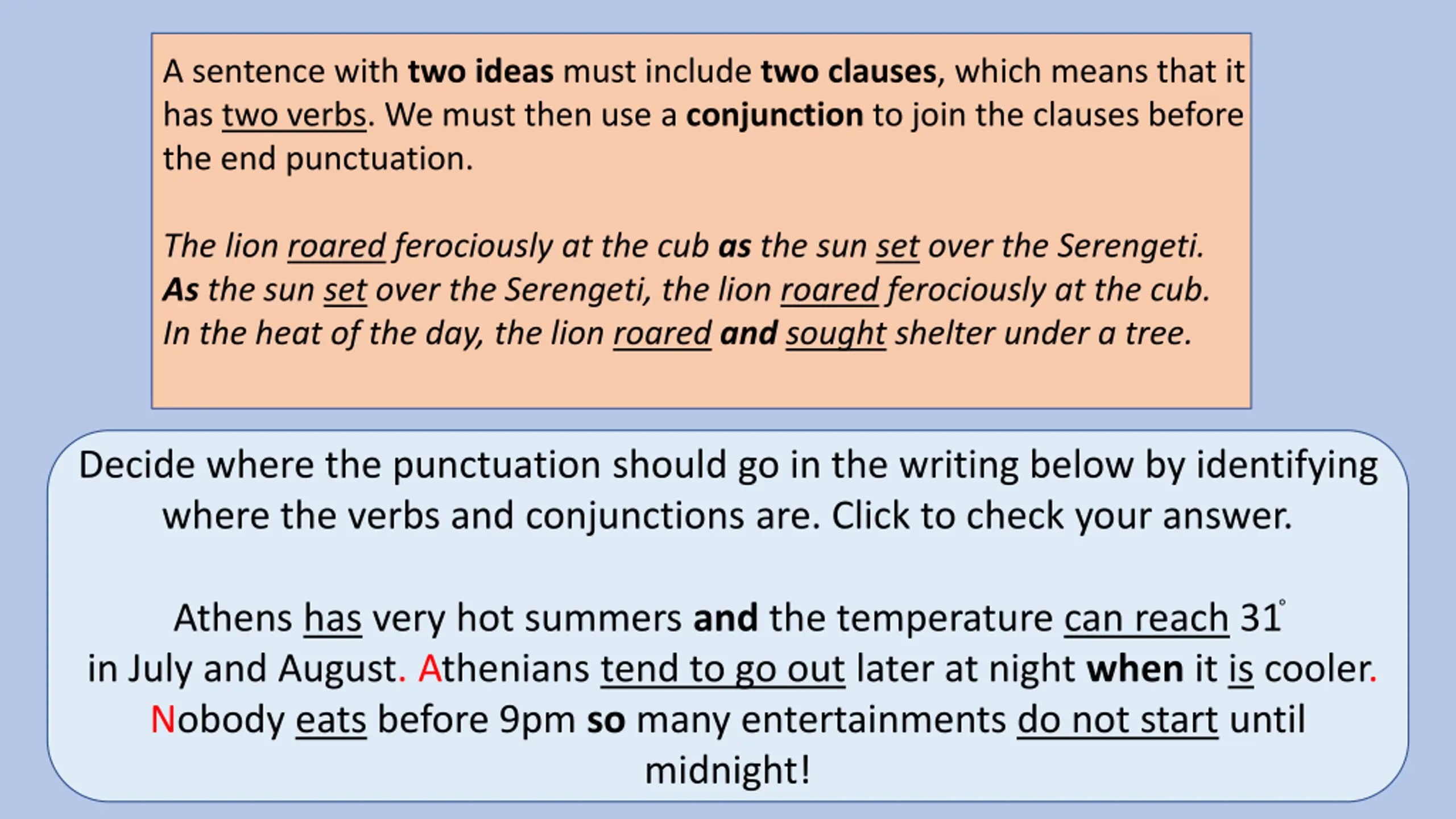 A sentence with two ideas must include two clauses, which means that it has two verbs. We must then use a conjunction to join the clauses before the end punctuation.

The lion roared ferociously at the cub as the sun set over the Serengeti.
As the sun set over the Serengeti, the lion roared ferociously at the cub.
In the heat of the day, the lion roared and sought shelter under a tree.

Decide where the punctuation should go in the writing below by identifying where the verbs and conjunctions are. Click to check your answer.

Athens has very hot summers and the temperature can reach 31° in July and August. Athenians tend to go out later at night when it is cooler. Nobody eats before 9pm so many entertainments do not start until midnight!